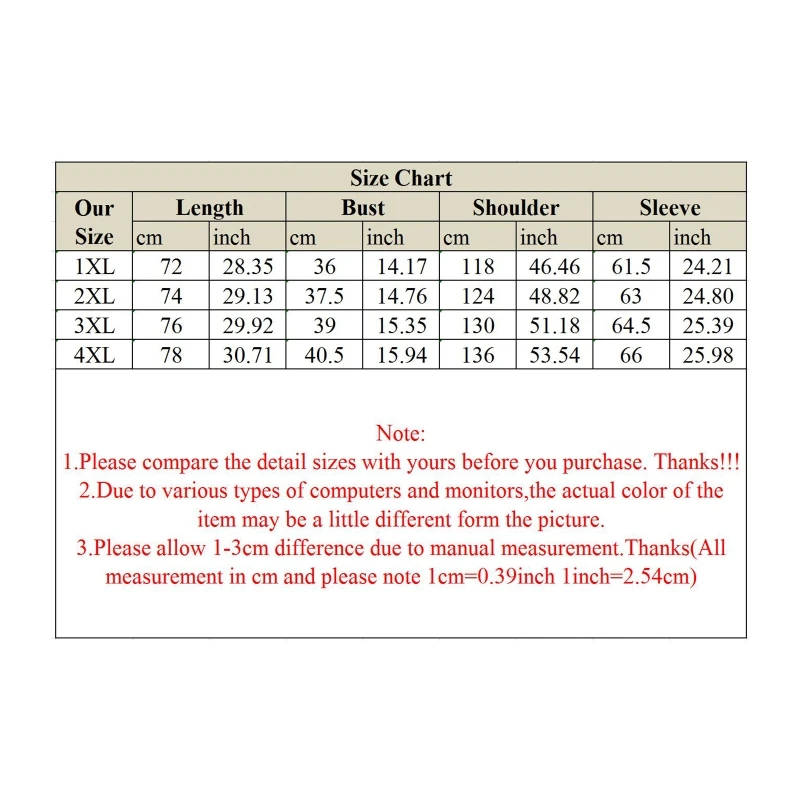 Size Chart

| Our Size | Length cm | Length inch | Bust cm | Bust inch | Shoulder cm | Shoulder inch | Sleeve cm | Sleeve inch |
|---|---|---|---|---|---|---|---|---|
| 1XL | 72 | 28.35 | 36 | 14.17 | 118 | 46.46 | 61.5 | 24.21 |
| 2XL | 74 | 29.13 | 37.5 | 14.76 | 124 | 48.82 | 63 | 24.80 |
| 3XL | 76 | 29.92 | 39 | 15.35 | 130 | 51.18 | 64.5 | 25.39 |
| 4XL | 78 | 30.71 | 40.5 | 15.94 | 136 | 53.54 | 66 | 25.98 |

Note:
1.Please compare the detail sizes with yours before you purchase. Thanks!!!
2.Due to various types of computers and monitors,the actual color of the item may be a little different form the picture.
3.Please allow 1-3cm difference due to manual measurement.Thanks(All measurement in cm and please note 1cm=0.39inch 1inch=2.54cm)